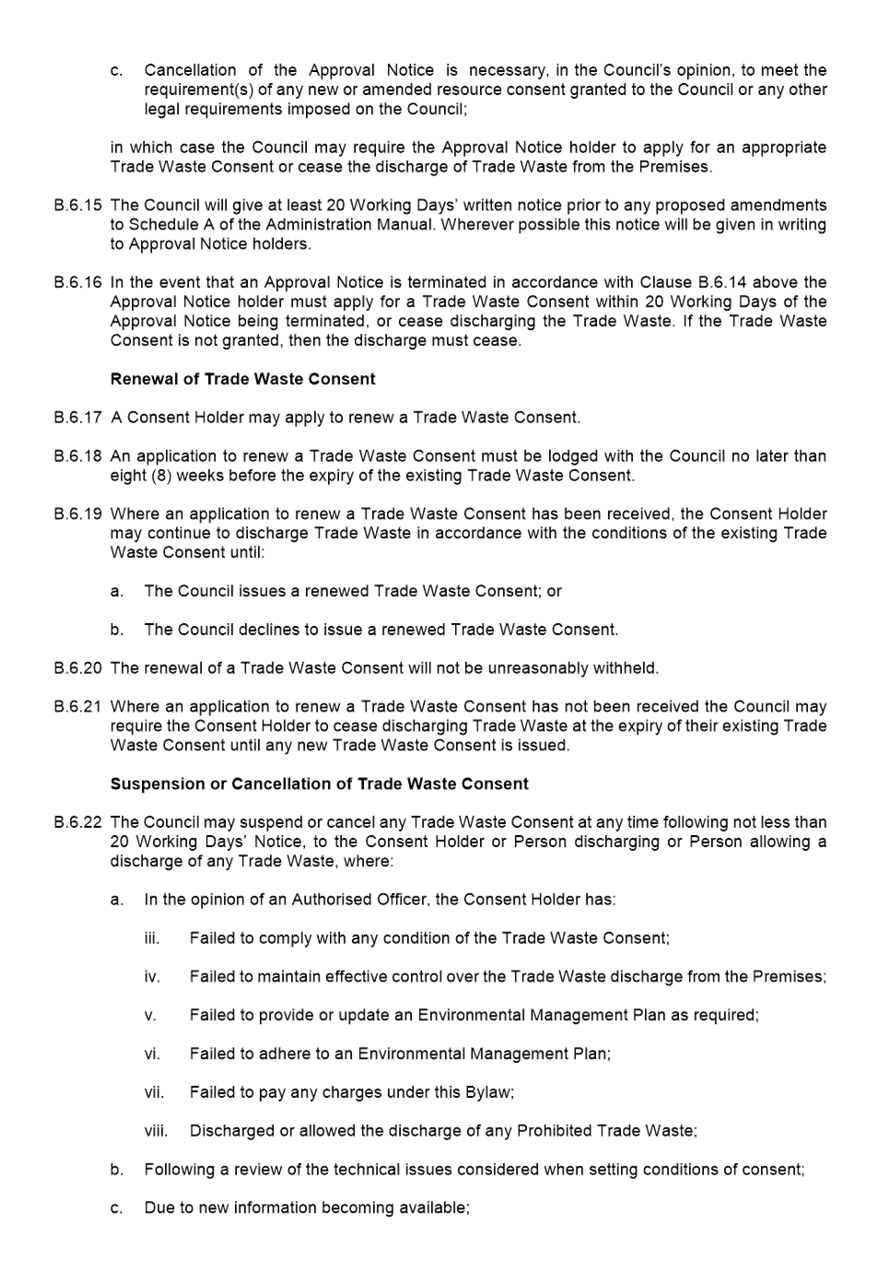 c. Cancellation of the Approval Notice is necessary, in the Council's opinion, to meet the requirement(s) of any new or amended resource consent granted to the Council or any other legal requirements imposed on the Council;

in which case the Council may require the Approval Notice holder to apply for an appropriate Trade Waste Consent or cease the discharge of Trade Waste from the Premises.

B.6.15 The Council will give at least 20 Working Days' written notice prior to any proposed amendments to Schedule A of the Administration Manual. Wherever possible this notice will be given in writing to Approval Notice holders.

B.6.16 In the event that an Approval Notice is terminated in accordance with Clause B.6.14 above the Approval Notice holder must apply for a Trade Waste Consent within 20 Working Days of the Approval Notice being terminated, or cease discharging the Trade Waste. If the Trade Waste Consent is not granted, then the discharge must cease.

Renewal of Trade Waste Consent

B.6.17 A Consent Holder may apply to renew a Trade Waste Consent.

B.6.18 An application to renew a Trade Waste Consent must be lodged with the Council no later than eight (8) weeks before the expiry of the existing Trade Waste Consent.

B.6.19 Where an application to renew a Trade Waste Consent has been received, the Consent Holder may continue to discharge Trade Waste in accordance with the conditions of the existing Trade Waste Consent until:

a. The Council issues a renewed Trade Waste Consent; or

b. The Council declines to issue a renewed Trade Waste Consent.

B.6.20 The renewal of a Trade Waste Consent will not be unreasonably withheld.

B.6.21 Where an application to renew a Trade Waste Consent has not been received the Council may require the Consent Holder to cease discharging Trade Waste at the expiry of their existing Trade Waste Consent until any new Trade Waste Consent is issued.

Suspension or Cancellation of Trade Waste Consent

B.6.22 The Council may suspend or cancel any Trade Waste Consent at any time following not less than 20 Working Days' Notice, to the Consent Holder or Person discharging or Person allowing a discharge of any Trade Waste, where:

a. In the opinion of an Authorised Officer, the Consent Holder has:

iii. Failed to comply with any condition of the Trade Waste Consent;

iv. Failed to maintain effective control over the Trade Waste discharge from the Premises;

v. Failed to provide or update an Environmental Management Plan as required;

vi. Failed to adhere to an Environmental Management Plan;

vii. Failed to pay any charges under this Bylaw;

viii. Discharged or allowed the discharge of any Prohibited Trade Waste;

b. Following a review of the technical issues considered when setting conditions of consent;

c. Due to new information becoming available;